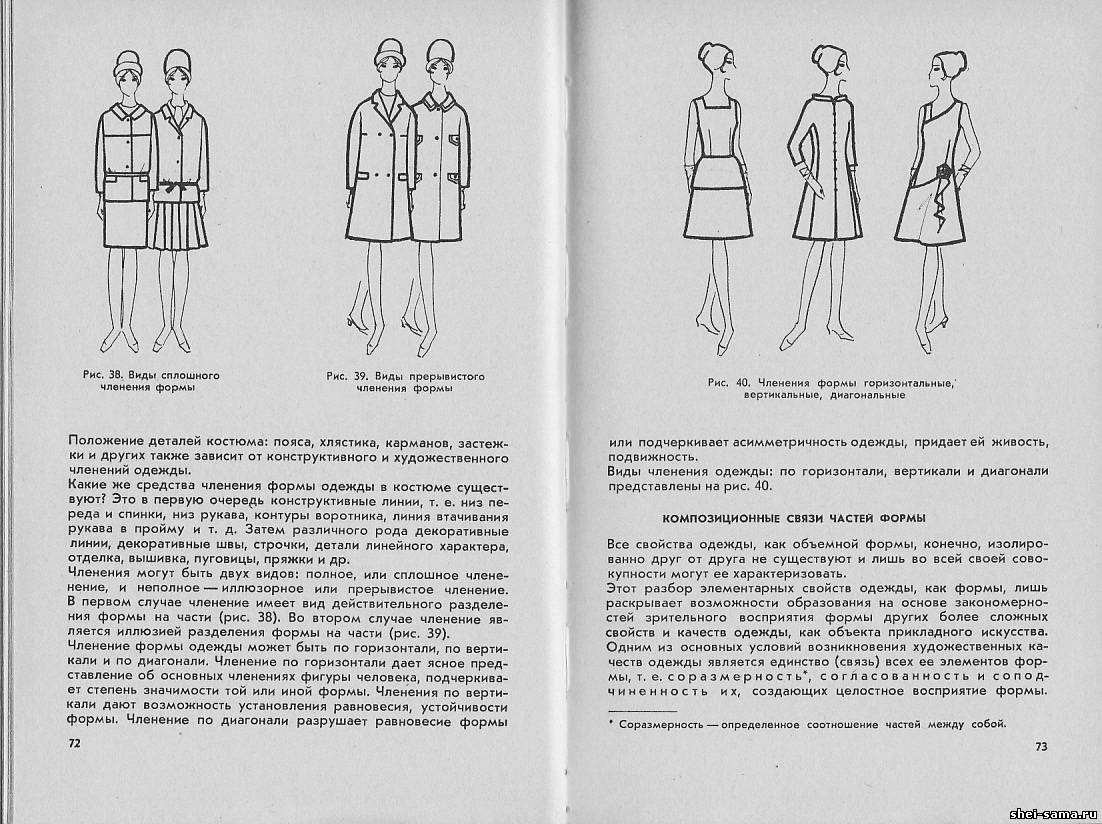 Рис. 38. Виды сплошного членения формы

Рис. 39. Виды прерывистого членения формы

Положение деталей костюма: пояса, хлястика, карманов, застежки и других также зависит от конструктивного и художественного членений одежды.

Какие же средства членения формы одежды в костюме существуют? Это в первую очередь конструктивные линии, т. е. низ переда и спинки, низ рукава, контуры воротника, линия втачивания рукава в пройму и т. д. Затем различного рода декоративные линии, декоративные швы, строчки, детали линейного характера, отделка, вышивка, пуговицы, пряжки и др.

Членения могут быть двух видов: полное, или сплошное членение, и неполное — иллюзорное или прерывистое членение. В первом случае членение имеет вид действительного разделения формы на части (рис. 38). Во втором случае членение является иллюзией разделения формы на части (рис. 39).

Членение формы одежды может быть по горизонтали, по вертикали и по диагонали. Членение по горизонтали дает ясное представление об основных членениях фигуры человека, подчеркивает степень значимости той или иной формы. Членения по вертикали дают возможность установления равновесия, устойчивости формы. Членение по диагонали разрушает равновесие формы

72

Рис. 40. Членения формы горизонтальные, вертикальные, диагональные

или подчеркивает асимметричность одежды, придает ей живость, подвижность.

Виды членения одежды: по горизонтали, вертикали и диагонали представлены на рис. 40.

КОМПОЗИЦИОННЫЕ СВЯЗИ ЧАСТЕЙ ФОРМЫ

Все свойства одежды, как объемной формы, конечно, изолированно друг от друга не существуют и лишь во всей своей совокупности могут ее характеризовать.

Этот разбор элементарных свойств одежды, как формы, лишь раскрывает возможности образования на основе закономерностей зрительного восприятия формы других более сложных свойств и качеств одежды, как объекта прикладного искусства.

Одним из основных условий возникновения художественных качеств одежды является единство (связь) всех ее элементов формы, т. е. соразмерность*, согласованность и соподчиненность их, создающих целостное восприятие формы.

* Соразмерность — определенное соотношение частей между собой.

73

shei-sama.ru